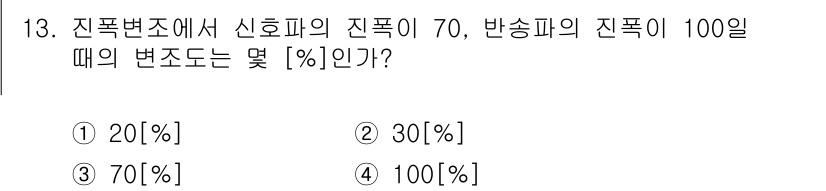 13. 진폭변조에서 신호파의 진폭이 70, 반송파의 진폭이 100일 때의 변조도는 몇 [%]인가?

① 20[%]
② 30[%]
③ 70[%]
④ 100[%]